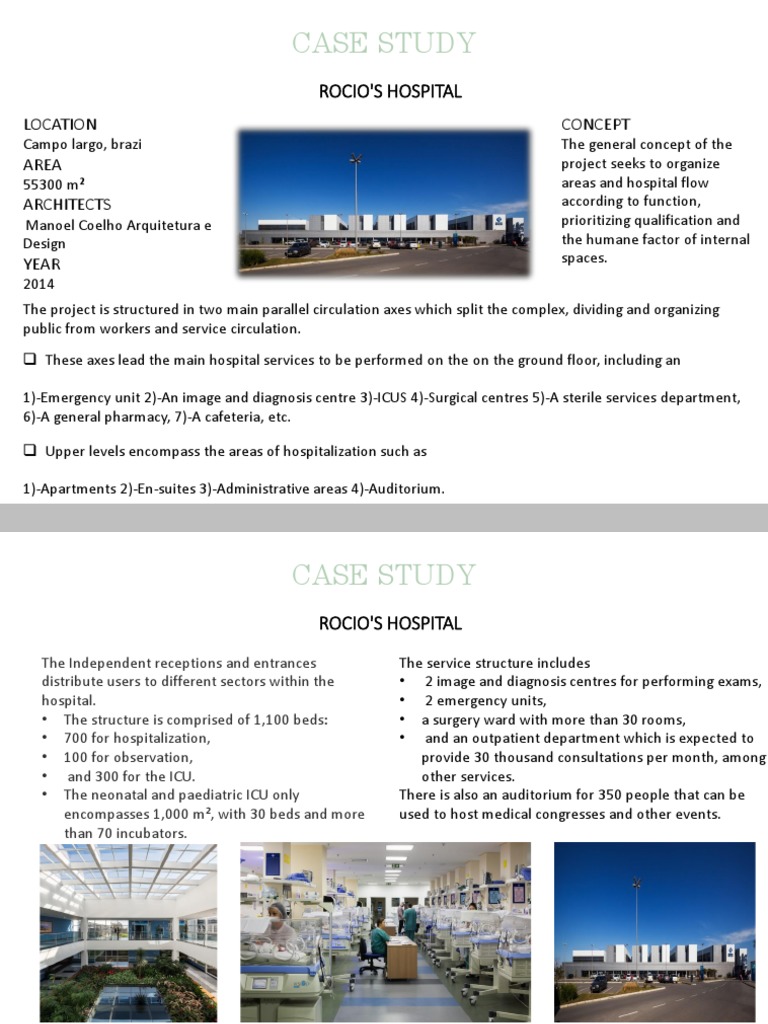 CASE STUDY

ROCIO'S HOSPITAL

LOCATION
Campo largo, brazi
AREA
55300 m²
ARCHITECTS
Manoel Coelho Arquitetura e Design
YEAR
2014

CONCEPT
The general concept of the project seeks to organize areas and hospital flow according to function, prioritizing qualification and the humane factor of internal spaces.

The project is structured in two main parallel circulation axes which split the complex, dividing and organizing public from workers and service circulation.

❑ These axes lead the main hospital services to be performed on the on the ground floor, including an

1)-Emergency unit 2)-An image and diagnosis centre 3)-ICUS 4)-Surgical centres 5)-A sterile services department, 6)-A general pharmacy, 7)-A cafeteria, etc.

❑ Upper levels encompass the areas of hospitalization such as

1)-Apartments 2)-En-suites 3)-Administrative areas 4)-Auditorium.

CASE STUDY

ROCIO'S HOSPITAL

The Independent receptions and entrances distribute users to different sectors within the hospital.
• The structure is comprised of 1,100 beds:
• 700 for hospitalization,
• 100 for observation,
• and 300 for the ICU.
• The neonatal and paediatric ICU only encompasses 1,000 m², with 30 beds and more than 70 incubators.

The service structure includes
• 2 image and diagnosis centres for performing exams,
• 2 emergency units,
• a surgery ward with more than 30 rooms,
• and an outpatient department which is expected to provide 30 thousand consultations per month, among other services.
There is also an auditorium for 350 people that can be used to host medical congresses and other events.